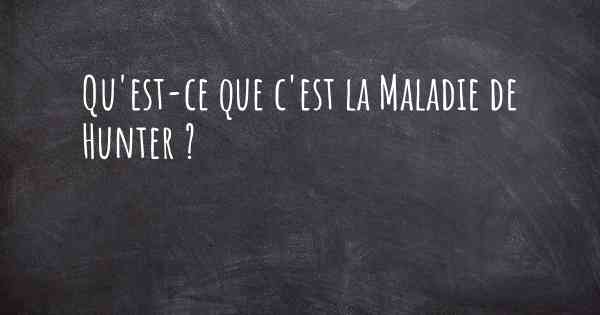 Qu'est-ce que c'est la Maladie de Hunter ?